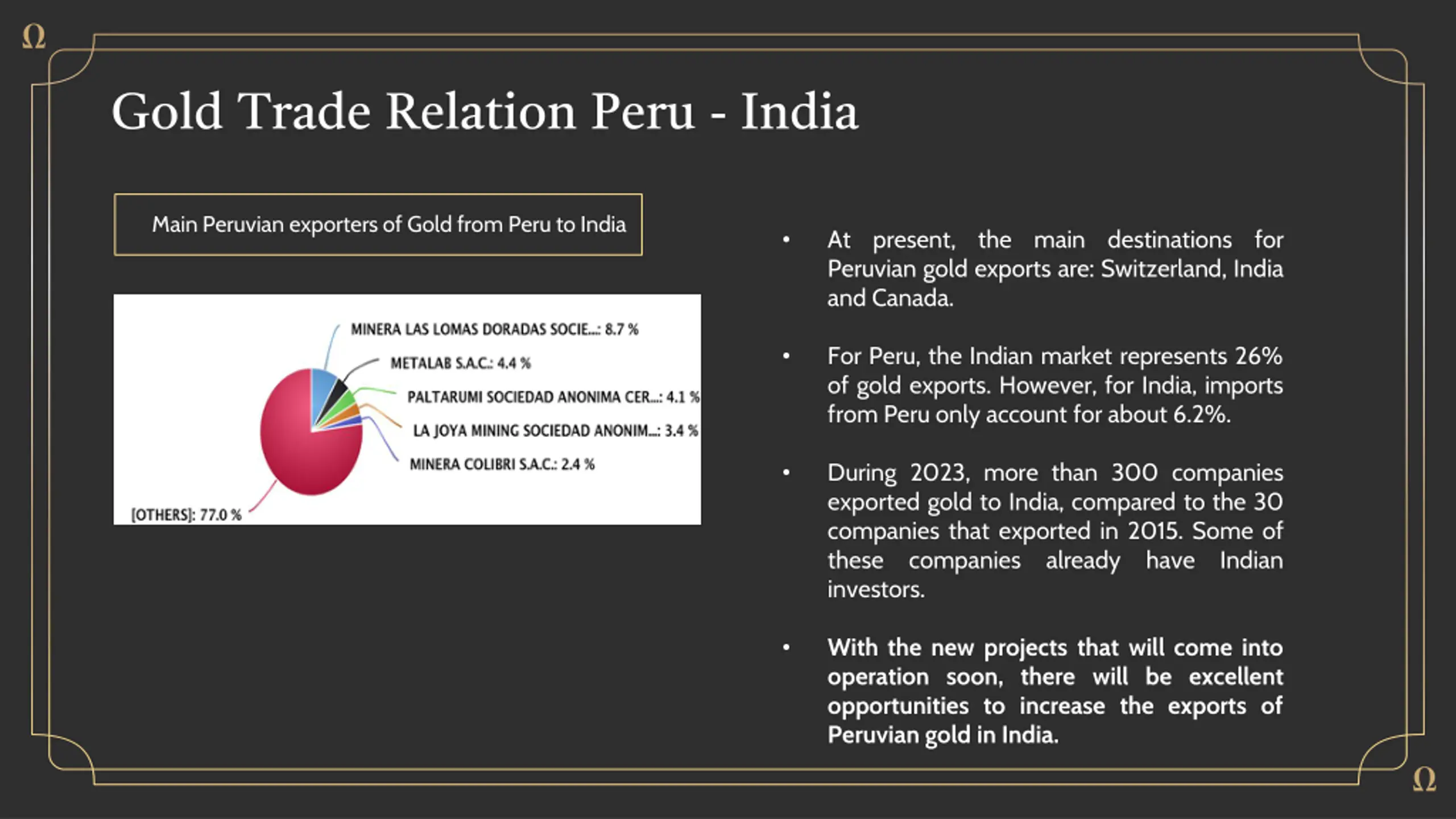 Ω

Gold Trade Relation Peru - India

Main Peruvian exporters of Gold from Peru to India

MINERA LAS LOMAS DORADAS SOCIE...: 8.7 %
METALAB S.A.C.: 4.4 %
PALTARUMI SOCIEDAD ANONIMA CER...: 4.1 %
LA JOYA MINING SOCIEDAD ANONIM...: 3.4 %
MINERA COLIBRI S.A.C.: 2.4 %
[OTHERS]: 77.0 %

• At present, the main destinations for Peruvian gold exports are: Switzerland, India and Canada.

• For Peru, the Indian market represents 26% of gold exports. However, for India, imports from Peru only account for about 6.2%.

• During 2023, more than 300 companies exported gold to India, compared to the 30 companies that exported in 2015. Some of these companies already have Indian investors.

• With the new projects that will come into operation soon, there will be excellent opportunities to increase the exports of Peruvian gold in India.

Ω